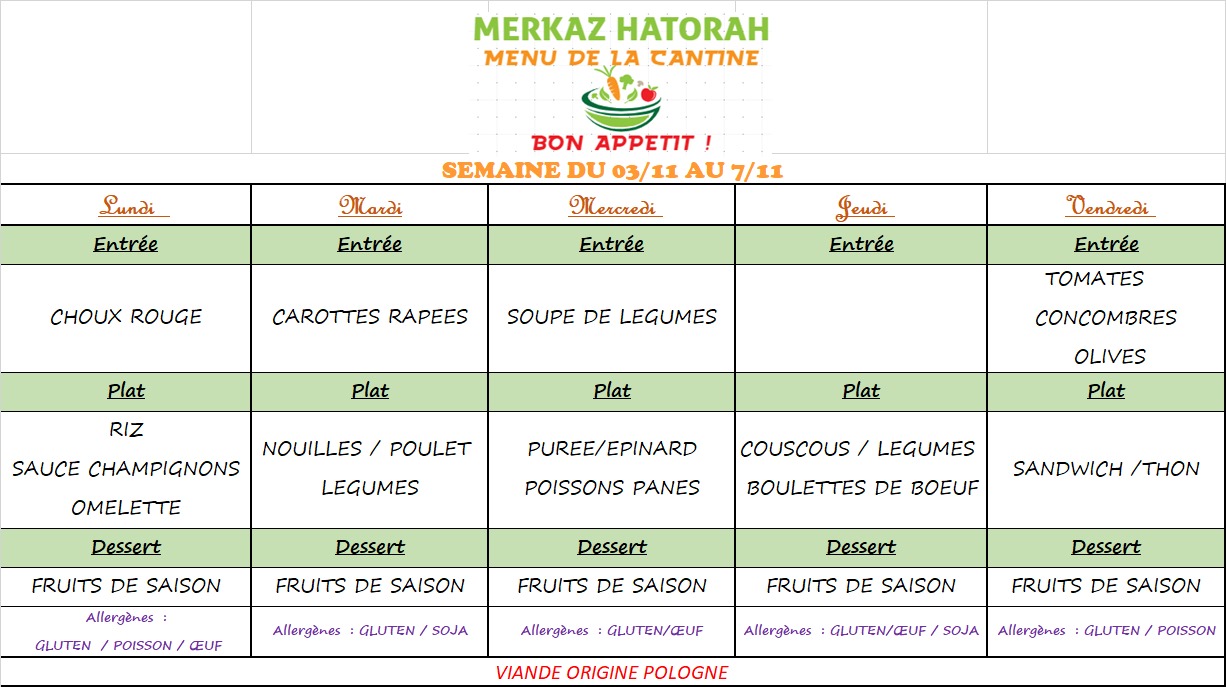 MERKAZ HATORAH
MENU DE LA CANTINE
BON APPETIT !

SEMAINE DU 03/11 AU 7/11

| Lundi | Mardi | Mercredi | Jeudi | Vendredi |
|---|---|---|---|---|
| Entrée | Entrée | Entrée | Entrée | Entrée |
| CHOUX ROUGE | CAROTTES RAPEES | SOUPE DE LEGUMES | | TOMATES CONCOMBRES OLIVES |
| Plat | Plat | Plat | Plat | Plat |
| RIZ SAUCE CHAMPIGNONS OMELETTE | NOUILLES / POULET LEGUMES | PUREE/EPINARD POISSONS PANES | COUSCOUS / LEGUMES BOULETTES DE BOEUF | SANDWICH /THON |
| Dessert | Dessert | Dessert | Dessert | Dessert |
| FRUITS DE SAISON | FRUITS DE SAISON | FRUITS DE SAISON | FRUITS DE SAISON | FRUITS DE SAISON |
| Allergènes : GLUTEN / POISSON / ŒUF | Allergènes : GLUTEN / SOJA | Allergènes : GLUTEN/ŒUF | Allergènes : GLUTEN/ŒUF / SOJA | Allergènes : GLUTEN / POISSON |

VIANDE ORIGINE POLOGNE